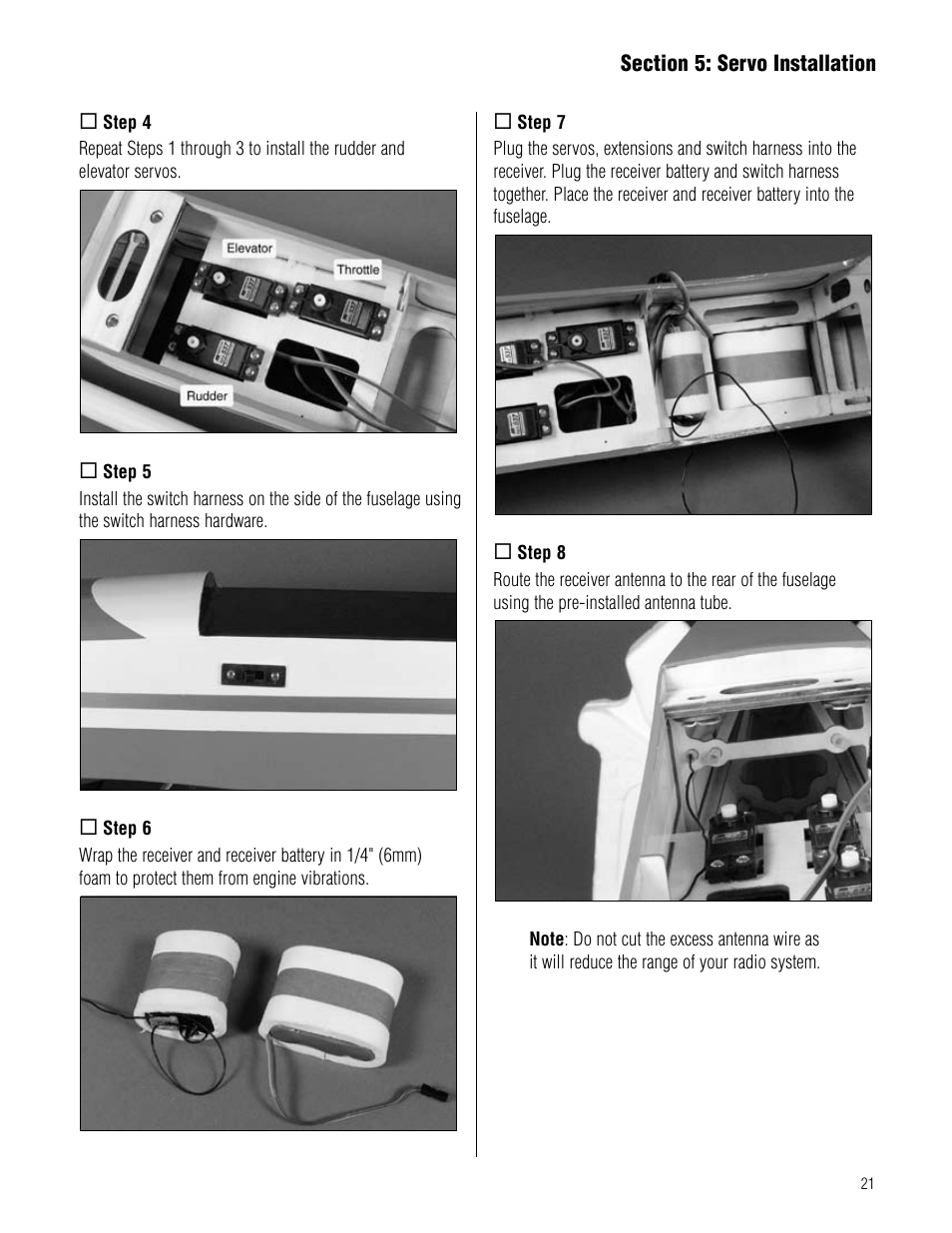 Section 5: Servo Installation

☐ Step 4
Repeat Steps 1 through 3 to install the rudder and elevator servos.

Elevator
Throttle
Rudder

☐ Step 5
Install the switch harness on the side of the fuselage using the switch harness hardware.

☐ Step 6
Wrap the receiver and receiver battery in 1/4" (6mm) foam to protect them from engine vibrations.

☐ Step 7
Plug the servos, extensions and switch harness into the receiver. Plug the receiver battery and switch harness together. Place the receiver and receiver battery into the fuselage.

☐ Step 8
Route the receiver antenna to the rear of the fuselage using the pre-installed antenna tube.

Note: Do not cut the excess antenna wire as it will reduce the range of your radio system.

21